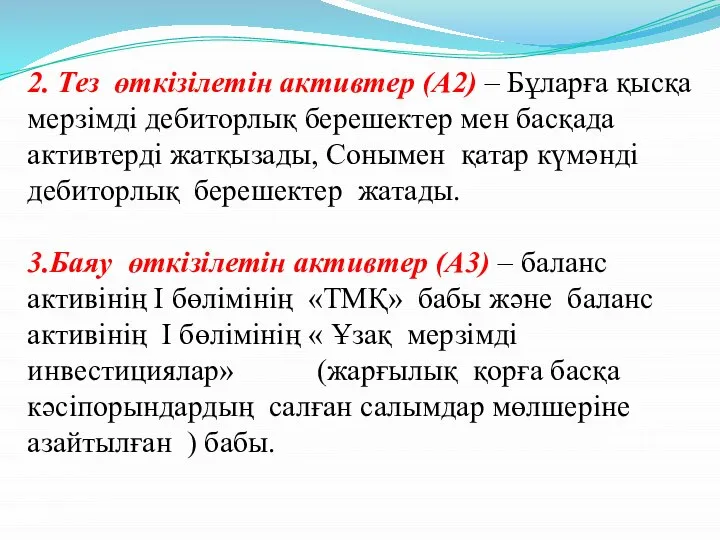 2. Тез өткізілетін активтер (А2) – Бұларға қысқа мерзімді дебиторлық берешектер мен басқада активтерді жатқызады, Сонымен қатар күмәнді дебиторлық берешектер жатады.

3.Баяу өткізілетін активтер (А3) – баланс активінің I бөлімінің «ТМҚ» бабы және баланс активінің I бөлімінің « Ұзақ мерзімді инвестициялар» (жарғылық қорға басқа кәсіпорындардың салған салымдар мөлшеріне азайтылған ) бабы.